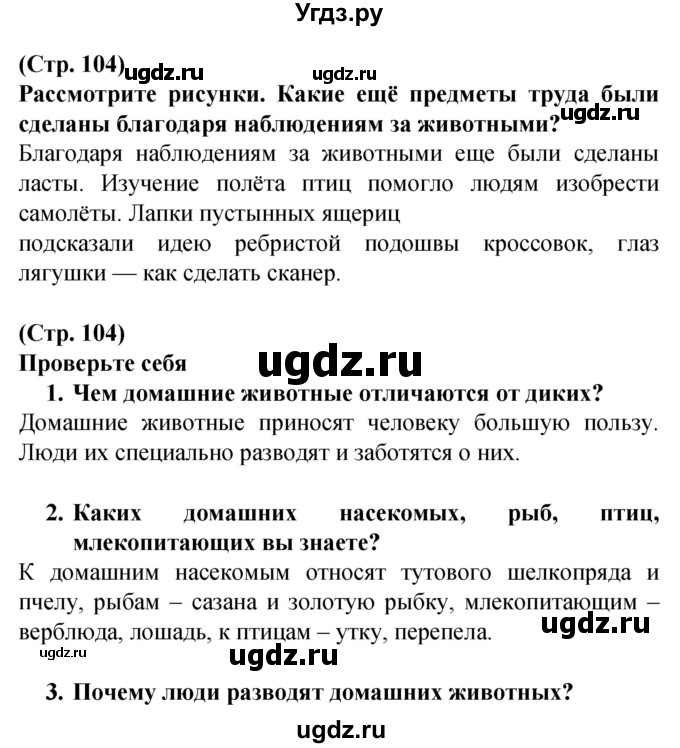 Угдз.ру

(Стр. 104) ugdz.ru ugdz.ru
Рассмотрите рисунки. Какие ещё предметы труда были сделаны благодаря наблюдениям за животными? ugdz.ru
Благодаря наблюдениям за животными еще были сделаны ласты. Изучение полёта птиц помогло людям изобрести самолёты. Лапки пустынных ящериц
подсказали идею ребристой подошвы кроссовок, глаз лягушки — как сделать сканер.

(Стр. 104)
Проверьте себя ugdz.ru
1. Чем домашние животные отличаются от диких?
Домашние животные приносят человеку большую пользу. Люди их специально разводят и заботятся о них.

2. Каких домашних насекомых, рыб, птиц, млекопитающих вы знаете?
К домашним насекомым относят тутового шелкопряда и пчелу, рыбам – сазана и золотую рыбку, млекопитающим – верблюда, лошадь, к птицам – утку, перепела. ugdz.ru
ugdz.ru ugdz.ru
3. Почему люди разводят домашних животных?

ugdz.ru